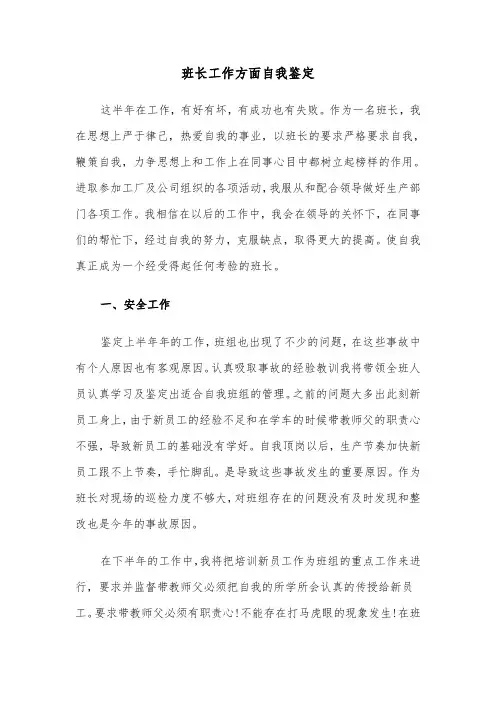 班长工作方面自我鉴定

这半年在工作，有好有坏，有成功也有失败。作为一名班长，我在思想上严于律己，热爱自我的事业，以班长的要求严格要求自我，鞭策自我，力争思想上和工作上在同事心目中都树立起榜样的作用。进取参加工厂及公司组织的各项活动，我服从和配合领导做好生产部门各项工作。我相信在以后的工作中，我会在领导的关怀下，在同事们的帮忙下，经过自我的努力，克服缺点，取得更大的提高。使自我真正成为一个经受得起任何考验的班长。

一、安全工作

鉴定上半年年的工作，班组也出现了不少的问题，在这些事故中有个人原因也有客观原因。认真吸取事故的经验教训我将带领全班人员认真学习及鉴定出适合自我班组的管理。之前的问题大多出此刻新员工身上，由于新员工的经验不足和在学车的时候带教师父的职责心不强，导致新员工的基础没有学好。自我顶岗以后，生产节奏加快新员工跟不上节奏，手忙脚乱。是导致这些事故发生的重要原因。作为班长对现场的巡检力度不够大，对班组存在的问题没有及时发现和整改也是今年的事故原因。

在下半年的工作中，我将把培训新员工作为班组的重点工作来进行，要求并监督带教师父必须把自我的所学所会认真的传授给新员工。要求带教师父必须有职责心！不能存在打马虎眼的现象发生！在班